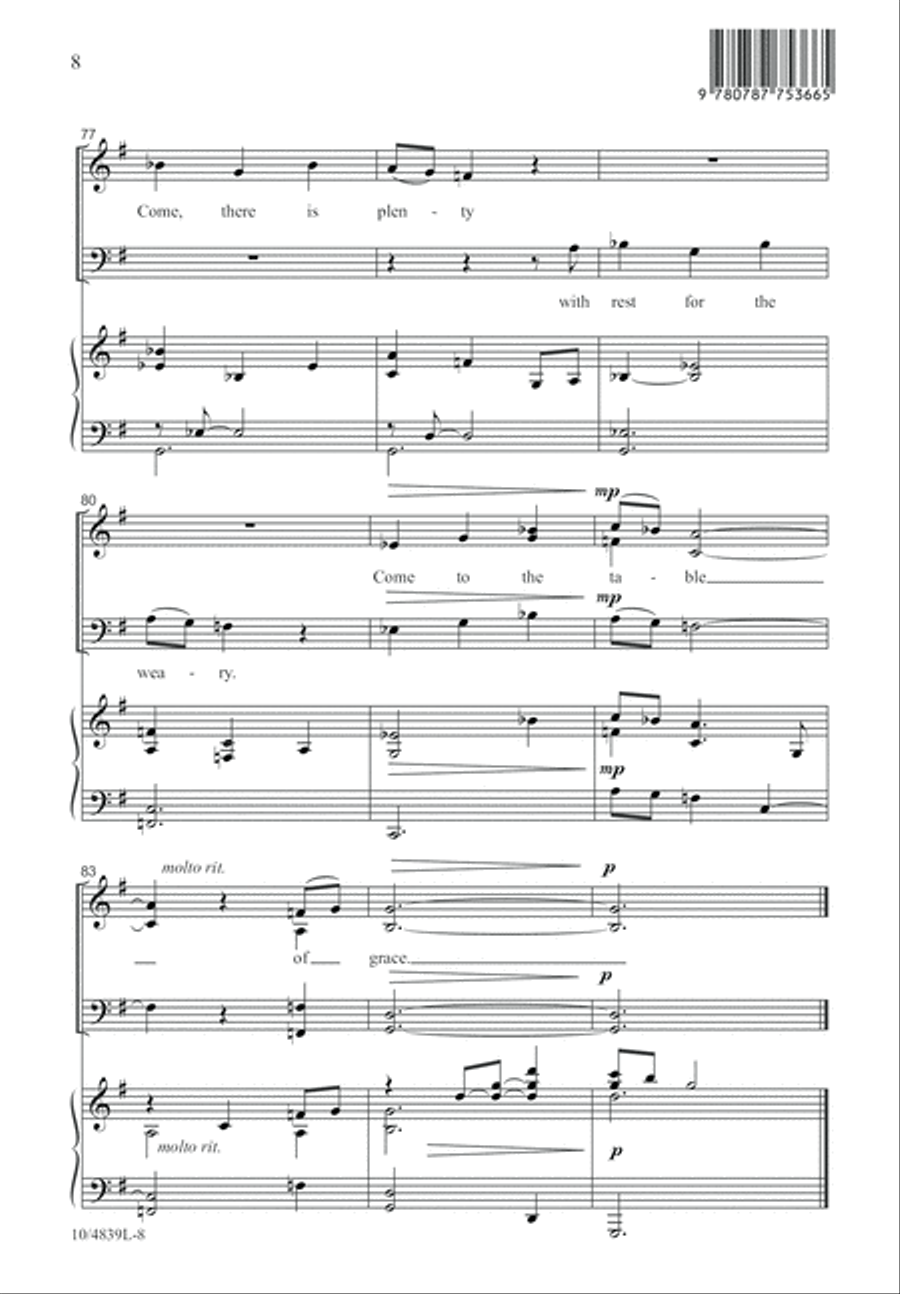 8

9 780787 753665

77

Come, there is plen - ty

with rest for the

80

mp

Come to the ta - ble

mp

wea - ry.

mp

83

molto rit.

p

of grace.

p

molto rit.

p

10/4839L-8